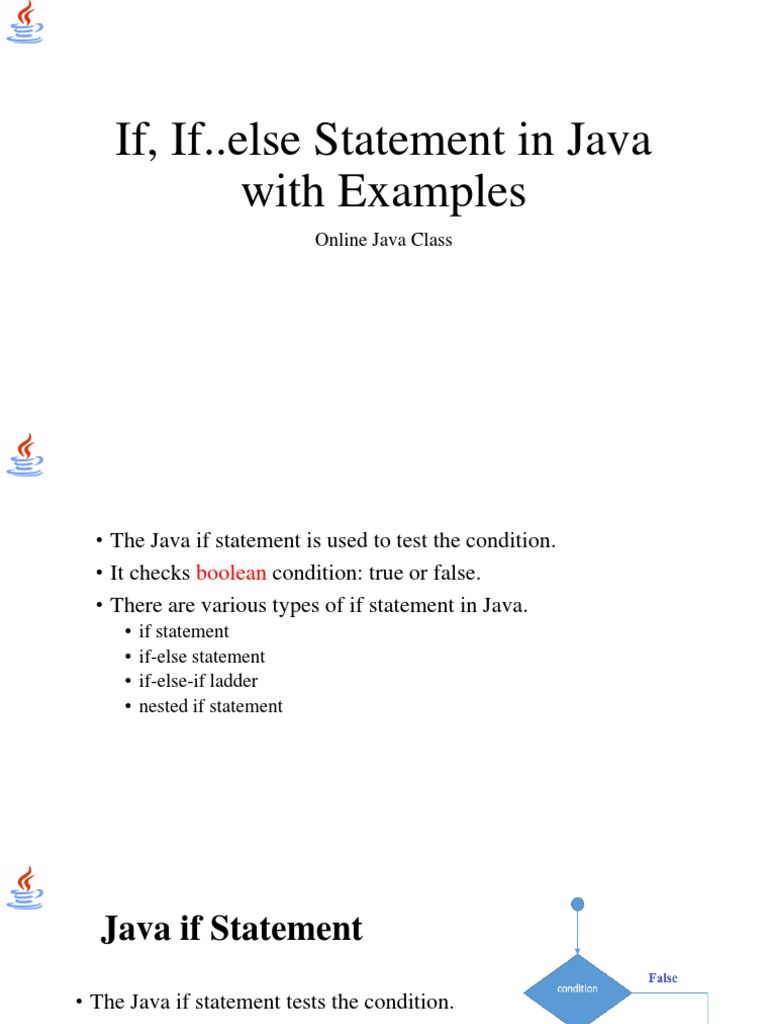 If, If..else Statement in Java with Examples

Online Java Class

• The Java if statement is used to test the condition.
• It checks boolean condition: true or false.
• There are various types of if statement in Java.
  • if statement
  • if-else statement
  • if-else-if ladder
  • nested if statement

Java if Statement

• The Java if statement tests the condition.

condition

False